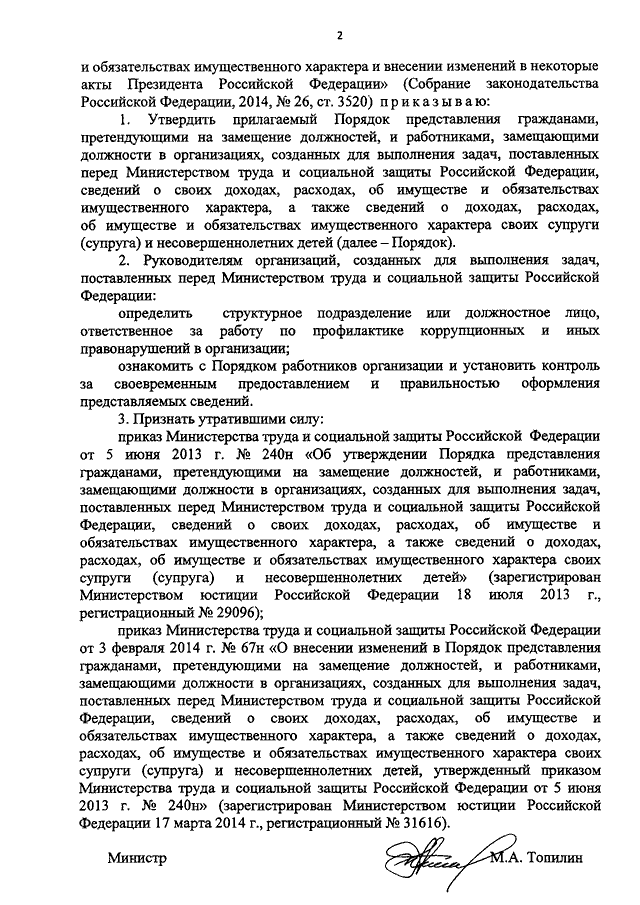 2

и обязательствах имущественного характера и внесении изменений в некоторые акты Президента Российской Федерации» (Собрание законодательства Российской Федерации, 2014, № 26, ст. 3520) приказываю:

1. Утвердить прилагаемый Порядок представления гражданами, претендующими на замещение должностей, и работниками, замещающими должности в организациях, созданных для выполнения задач, поставленных перед Министерством труда и социальной защиты Российской Федерации, сведений о своих доходах, расходах, об имуществе и обязательствах имущественного характера, а также сведений о доходах, расходах, об имуществе и обязательствах имущественного характера своих супруги (супруга) и несовершеннолетних детей (далее – Порядок).

2. Руководителям организаций, созданных для выполнения задач, поставленных перед Министерством труда и социальной защиты Российской Федерации:

определить структурное подразделение или должностное лицо, ответственное за работу по профилактике коррупционных и иных правонарушений в организации;

ознакомить с Порядком работников организации и установить контроль за своевременным предоставлением и правильностью оформления представляемых сведений.

3. Признать утратившими силу:

приказ Министерства труда и социальной защиты Российской Федерации от 5 июня 2013 г. № 240н «Об утверждении Порядка представления гражданами, претендующими на замещение должностей, и работниками, замещающими должности в организациях, созданных для выполнения задач, поставленных перед Министерством труда и социальной защиты Российской Федерации, сведений о своих доходах, расходах, об имуществе и обязательствах имущественного характера, а также сведений о доходах, расходах, об имуществе и обязательствах имущественного характера своих супруги (супруга) и несовершеннолетних детей» (зарегистрирован Министерством юстиции Российской Федерации 18 июля 2013 г., регистрационный № 29096);

приказ Министерства труда и социальной защиты Российской Федерации от 3 февраля 2014 г. № 67н «О внесении изменений в Порядок представления гражданами, претендующими на замещение должностей, и работниками, замещающими должности в организациях, созданных для выполнения задач, поставленных перед Министерством труда и социальной защиты Российской Федерации, сведений о своих доходах, расходах, об имуществе и обязательствах имущественного характера, а также сведений о доходах, расходах, об имуществе и обязательствах имущественного характера своих супруги (супруга) и несовершеннолетних детей, утвержденный приказом Министерства труда и социальной защиты Российской Федерации от 5 июня 2013 г. № 240н» (зарегистрирован Министерством юстиции Российской Федерации 17 марта 2014 г., регистрационный № 31616).

Министр М.А. Топилин